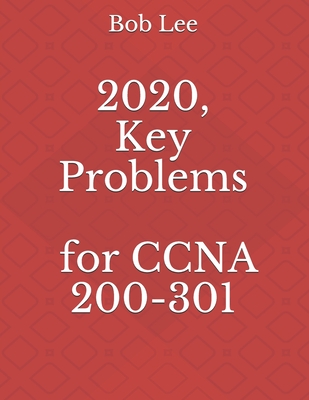 Bob Lee

2020, Key Problems

for CCNA 200-301